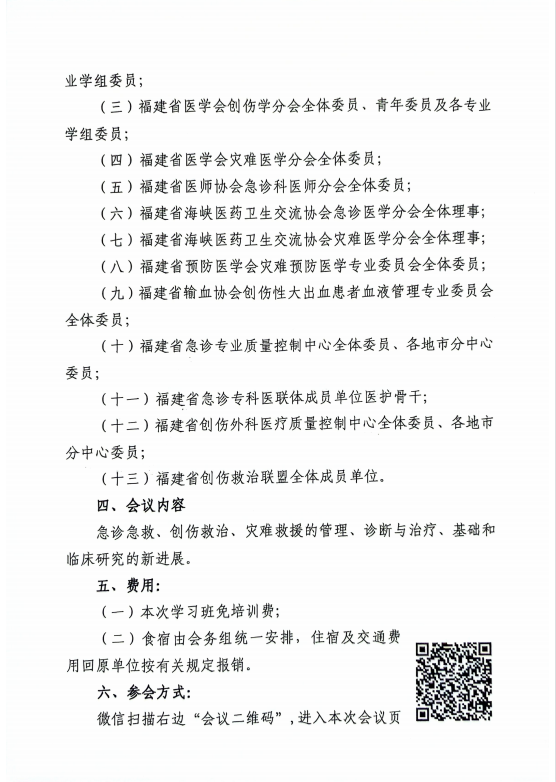 业学组委员；

（三）福建省医学会创伤学分会全体委员、青年委员及各专业学组委员；

（四）福建省医学会灾难医学分会全体委员；

（五）福建省医师协会急诊科医师分会全体委员；

（六）福建省海峡医药卫生交流协会急诊医学分会全体理事；

（七）福建省海峡医药卫生交流协会灾难医学分会全体理事；

（八）福建省预防医学会灾难预防医学专业委员会全体委员；

（九）福建省输血协会创伤性大出血患者血液管理专业委员会全体委员；

（十）福建省急诊专业质量控制中心全体委员、各地市分中心委员；

（十一）福建省急诊专科医联体成员单位医护骨干；

（十二）福建省创伤外科医疗质量控制中心全体委员、各地市分中心委员；

（十三）福建省创伤救治联盟全体成员单位。

四、会议内容

急诊急救、创伤救治、灾难救援的管理、诊断与治疗、基础和临床研究的新进展。

五、费用：

（一）本次学习班免培训费；

（二）食宿由会务组统一安排，住宿及交通费用回原单位按有关规定报销。

六、参会方式：

微信扫描右边“会议二维码”，进入本次会议页